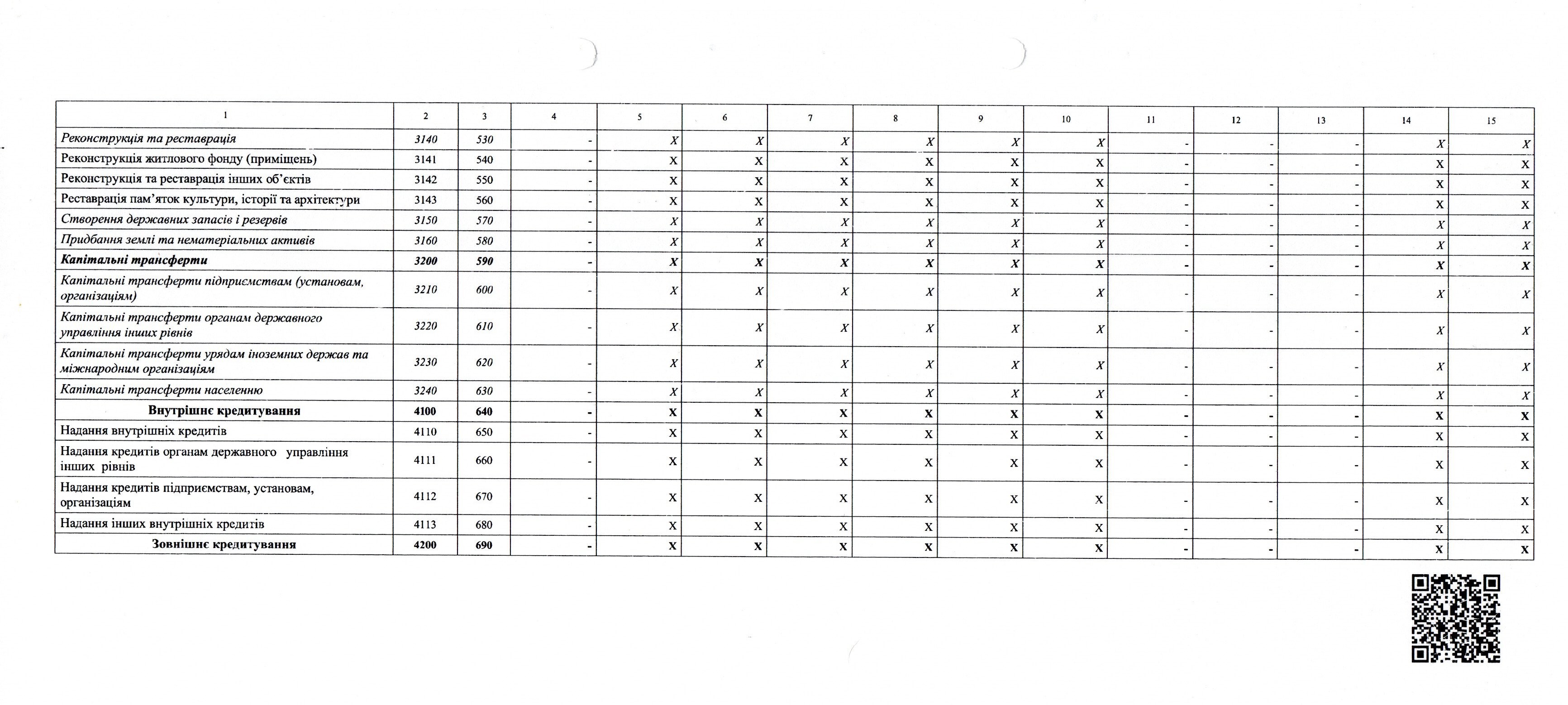 | 1 | 2 | 3 | 4 | 5 | 6 | 7 | 8 | 9 | 10 | 11 | 12 | 13 | 14 | 15 |
|---|---|---|---|---|---|---|---|---|---|---|---|---|---|---|
| Реконструкція та реставрація | 3140 | 530 | - | X | X | X | X | X | X | - | - | - | X | X |
| Реконструкція житлового фонду (приміщень) | 3141 | 540 | - | X | X | X | X | X | X | - | - | - | X | X |
| Реконструкція та реставрація інших об'єктів | 3142 | 550 | - | X | X | X | X | X | X | - | - | - | X | X |
| Реставрація пам'яток культури, історії та архітектури | 3143 | 560 | - | X | X | X | X | X | X | - | - | - | X | X |
| Створення державних запасів і резервів | 3150 | 570 | - | X | X | X | X | X | X | - | - | - | X | X |
| Придбання землі та нематеріальних активів | 3160 | 580 | - | X | X | X | X | X | X | - | - | - | X | X |
| Капітальні трансферти | 3200 | 590 | - | X | X | X | X | X | X | - | - | - | X | X |
| Капітальні трансферти підприємствам (установам, організаціям) | 3210 | 600 | - | X | X | X | X | X | X | - | - | - | X | X |
| Капітальні трансферти органам державного управління інших рівнів | 3220 | 610 | - | X | X | X | X | X | X | - | - | - | X | X |
| Капітальні трансферти урядам іноземних держав та міжнародним організаціям | 3230 | 620 | - | X | X | X | X | X | X | - | - | - | X | X |
| Капітальні трансферти населенню | 3240 | 630 | - | X | X | X | X | X | X | - | - | - | X | X |
| Внутрішнє кредитування | 4100 | 640 | - | X | X | X | X | X | X | - | - | - | X | X |
| Надання внутрішніх кредитів | 4110 | 650 | - | X | X | X | X | X | X | - | - | - | X | X |
| Надання кредитів органам державного управління інших рівнів | 4111 | 660 | - | X | X | X | X | X | X | - | - | - | X | X |
| Надання кредитів підприємствам, установам, організаціям | 4112 | 670 | - | X | X | X | X | X | X | - | - | - | X | X |
| Надання інших внутрішніх кредитів | 4113 | 680 | - | X | X | X | X | X | X | - | - | - | X | X |
| Зовнішнє кредитування | 4200 | 690 | - | X | X | X | X | X | X | - | - | - | X | X |